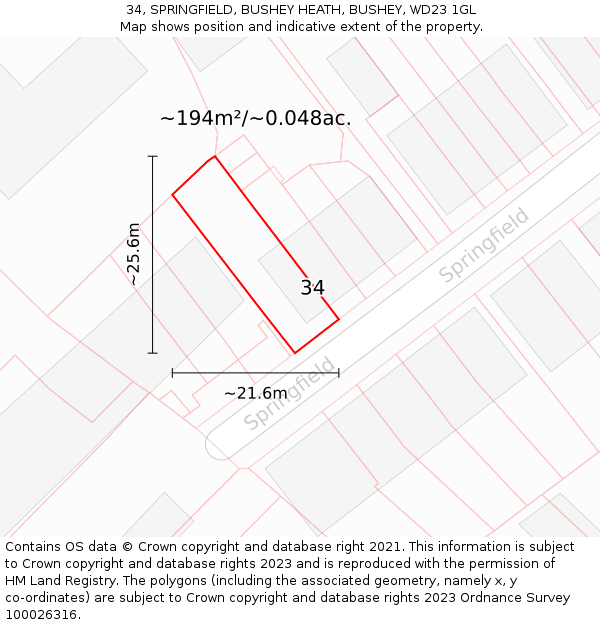 34, SPRINGFIELD, BUSHEY HEATH, BUSHEY, WD23 1GL
Map shows position and indicative extent of the property.

~194m²/~0.048ac.

~25.6m

34

Springfield

~21.6m

Springfield

Contains OS data © Crown copyright and database right 2021. This information is subject to Crown copyright and database rights 2023 and is reproduced with the permission of HM Land Registry. The polygons (including the associated geometry, namely x, y co-ordinates) are subject to Crown copyright and database rights 2023 Ordnance Survey 100026316.